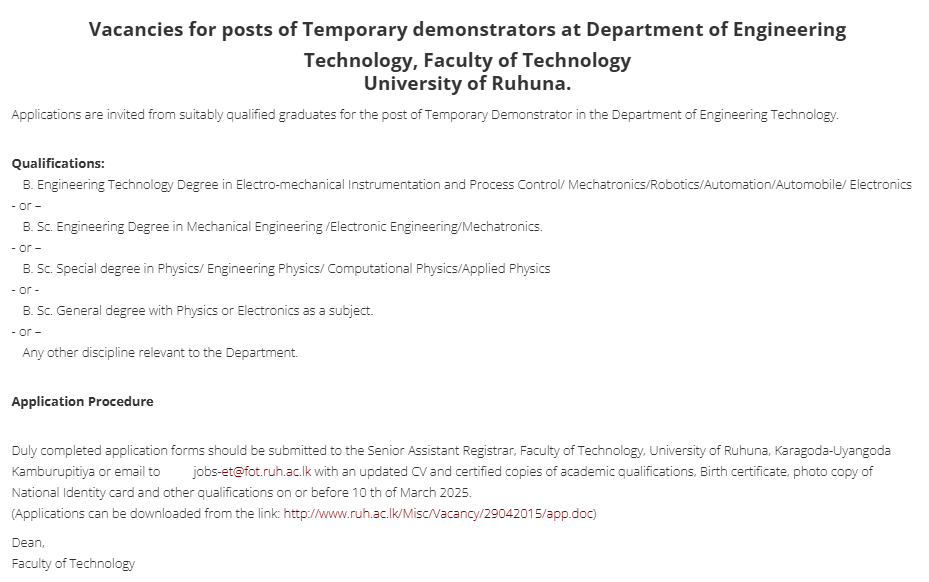 Vacancies for posts of Temporary demonstrators at Department of Engineering Technology, Faculty of Technology
University of Ruhuna.

Applications are invited from suitably qualified graduates for the post of Temporary Demonstrator in the Department of Engineering Technology.

Qualifications:
B. Engineering Technology Degree in Electro-mechanical Instrumentation and Process Control/ Mechatronics/Robotics/Automation/Automobile/ Electronics
- or –
B. Sc. Engineering Degree in Mechanical Engineering /Electronic Engineering/Mechatronics.
- or –
B. Sc. Special degree in Physics/ Engineering Physics/ Computational Physics/Applied Physics
- or -
B. Sc. General degree with Physics or Electronics as a subject.
- or –
Any other discipline relevant to the Department.

Application Procedure

Duly completed application forms should be submitted to the Senior Assistant Registrar, Faculty of Technology, University of Ruhuna, Karagoda-Uyangoda Kamburupitiya or email to jobs-et@fot.ruh.ac.lk with an updated CV and certified copies of academic qualifications, Birth certificate, photo copy of National Identity card and other qualifications on or before 10 th of March 2025.
(Applications can be downloaded from the link: http://www.ruh.ac.lk/Misc/Vacancy/29042015/app.doc)

Dean,
Faculty of Technology